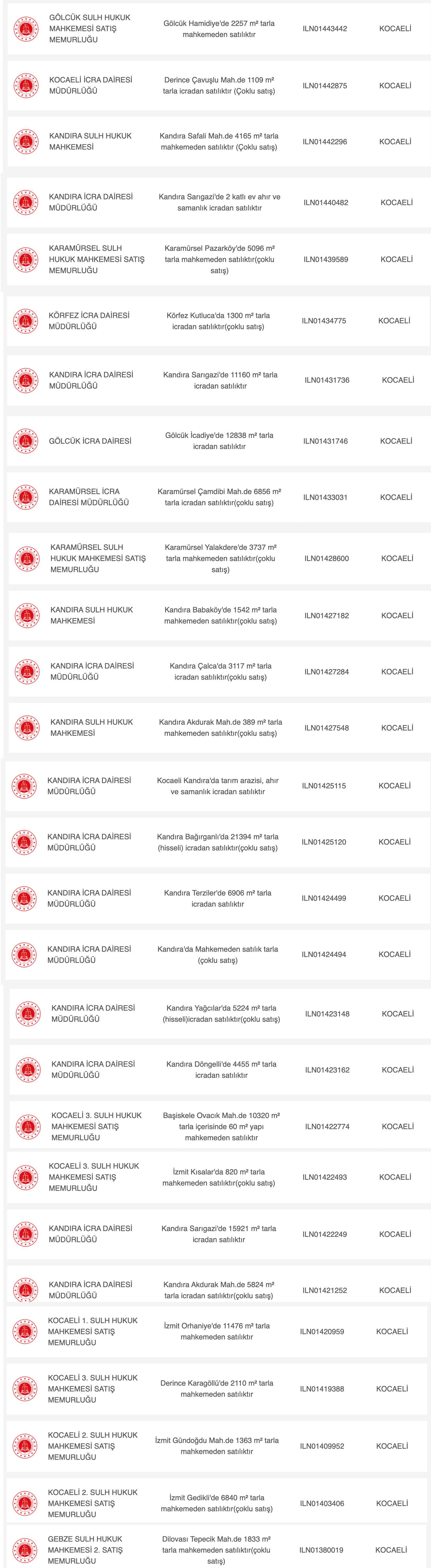 | | | | |
|---|---|---|---|
| GÖLCÜK SULH HUKUK MAHKEMESİ SATIŞ MEMURLUĞU | Gölcük Hamidiye'de 2257 m² tarla mahkemeden satılıktır | ILN01443442 | KOCAELİ |
| KOCAELİ İCRA DAİRESİ MÜDÜRLÜĞÜ | Derince Çavuşlu Mah.de 1109 m² tarla icradan satılıktır (Çoklu satış) | ILN01442875 | KOCAELİ |
| KANDIRA SULH HUKUK MAHKEMESİ | Kandıra Safali Mah.de 4165 m² tarla mahkemeden satılıktır (Çoklu satış) | ILN01442296 | KOCAELİ |
| KANDIRA İCRA DAİRESİ MÜDÜRLÜĞÜ | Kandıra Sarıgazi'de 2 katlı ev ahır ve samanlık icradan satılıktır | ILN01440482 | KOCAELİ |
| KARAMÜRSEL SULH HUKUK MAHKEMESİ SATIŞ MEMURLUĞU | Karamürsel Pazarköy'de 5096 m² tarla mahkemeden satılıktır(çoklu satış) | ILN01439589 | KOCAELİ |
| KÖRFEZ İCRA DAİRESİ MÜDÜRLÜĞÜ | Körfez Kutluca'da 1300 m² tarla icradan satılıktır(çoklu satış) | ILN01434775 | KOCAELİ |
| KANDIRA İCRA DAİRESİ MÜDÜRLÜĞÜ | Kandıra Sarıgazi'de 11160 m² tarla icradan satılıktır | ILN01431736 | KOCAELİ |
| GÖLCÜK İCRA DAİRESİ | Gölcük İcadiye'de 12838 m² tarla icradan satılıktır | ILN01431746 | KOCAELİ |
| KARAMÜRSEL İCRA DAİRESİ MÜDÜRLÜĞÜ | Karamürsel Çamdibi Mah.de 6856 m² tarla icradan satılıktır(çoklu satış) | ILN01433031 | KOCAELİ |
| KARAMÜRSEL SULH HUKUK MAHKEMESİ SATIŞ MEMURLUĞU | Karamürsel Yalakdere'de 3737 m² tarla mahkemeden satılıktır(çoklu satış) | ILN01428600 | KOCAELİ |
| KANDIRA SULH HUKUK MAHKEMESİ | Kandıra Babaköy'de 1542 m² tarla mahkemeden satılıktır(çoklu satış) | ILN01427182 | KOCAELİ |
| KANDIRA İCRA DAİRESİ MÜDÜRLÜĞÜ | Kandıra Çalca'da 3117 m² tarla icradan satılıktır(çoklu satış) | ILN01427284 | KOCAELİ |
| KANDIRA SULH HUKUK MAHKEMESİ | Kandıra Akdurak Mah.de 389 m² tarla mahkemeden satılıktır(çoklu satış) | ILN01427548 | KOCAELİ |
| KANDIRA İCRA DAİRESİ MÜDÜRLÜĞÜ | Kocaeli Kandıra'da tarım arazisi, ahır ve samanlık icradan satılıktır | ILN01425115 | KOCAELİ |
| KANDIRA İCRA DAİRESİ MÜDÜRLÜĞÜ | Kandıra Bağırganlı'da 21394 m² tarla (hisseli) icradan satılıktır(çoklu satış) | ILN01425120 | KOCAELİ |
| KANDIRA İCRA DAİRESİ MÜDÜRLÜĞÜ | Kandıra Terziler'de 6906 m² tarla icradan satılıktır | ILN01424499 | KOCAELİ |
| KANDIRA İCRA DAİRESİ MÜDÜRLÜĞÜ | Kandıra'da Mahkemeden satılık tarla (çoklu satış) | ILN01424494 | KOCAELİ |
| KANDIRA İCRA DAİRESİ MÜDÜRLÜĞÜ | Kandıra Yağcılar'da 5224 m² tarla (hisseli)icradan satılıktır(çoklu satış) | ILN01423148 | KOCAELİ |
| KANDIRA İCRA DAİRESİ MÜDÜRLÜĞÜ | Kandıra Döngelli'de 4455 m² tarla icradan satılıktır | ILN01423162 | KOCAELİ |
| KOCAELİ 3. SULH HUKUK MAHKEMESİ SATIŞ MEMURLUĞU | Başiskele Ovacık Mah.de 10320 m² tarla içerisinde 60 m² yapı mahkemeden satılıktır | ILN01422774 | KOCAELİ |
| KOCAELİ 3. SULH HUKUK MAHKEMESİ SATIŞ MEMURLUĞU | İzmit Kısalar'da 820 m² tarla mahkemeden satılıktır(çoklu satış) | ILN01422493 | KOCAELİ |
| KANDIRA İCRA DAİRESİ MÜDÜRLÜĞÜ | Kandıra Sarıgazi'de 15921 m² tarla icradan satılıktır | ILN01422249 | KOCAELİ |
| KANDIRA İCRA DAİRESİ MÜDÜRLÜĞÜ | Kandıra Akdurak Mah.de 5824 m² tarla icradan satılıktır(çoklu satış) | ILN01421252 | KOCAELİ |
| KOCAELİ 1. SULH HUKUK MAHKEMESİ SATIŞ MEMURLUĞU | İzmit Orhaniye'de 11476 m² tarla mahkemeden satılıktır | ILN01420959 | KOCAELİ |
| KOCAELİ 3. SULH HUKUK MAHKEMESİ SATIŞ MEMURLUĞU | Derince Karagöllü'de 2110 m² tarla mahkemeden satılıktır | ILN01419388 | KOCAELİ |
| KOCAELİ 2. SULH HUKUK MAHKEMESİ SATIŞ MEMURLUĞU | İzmit Gündoğdu Mah.de 1363 m² tarla mahkemeden satılıktır | ILN01409952 | KOCAELİ |
| KOCAELİ 2. SULH HUKUK MAHKEMESİ SATIŞ MEMURLUĞU | İzmit Gedikli'de 6840 m² tarla mahkemeden satılıktır(çoklu satış) | ILN01403406 | KOCAELİ |
| GEBZE SULH HUKUK MAHKEMESİ 2. SATIŞ MEMURLUĞU | Dilovası Tepecik Mah.de 1833 m² tarla mahkemeden satılıktır(çoklu satış) | ILN01380019 | KOCAELİ |